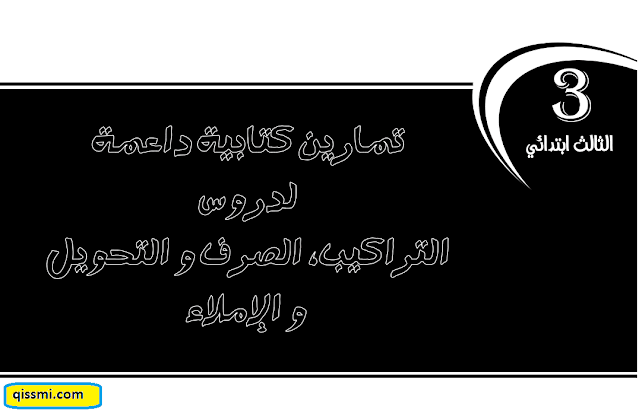 3
الثالث ابتدائي

تمارين كتابية داعمة
لدروس
التراكيب، الصرف و التحويل
و الإملاء

qissmi.com